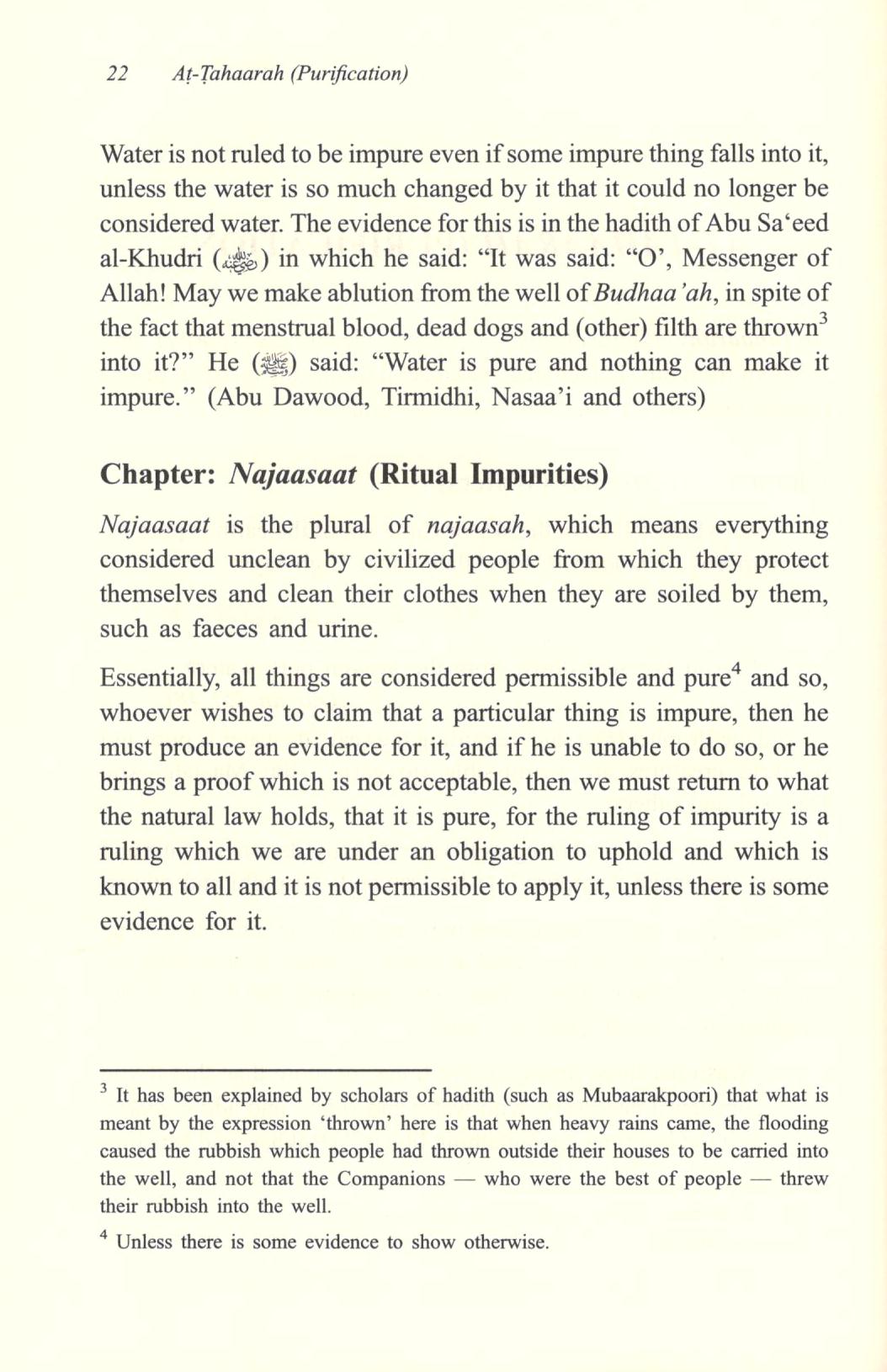 22 Aṭ-Ṭahaarah (Purification)

Water is not ruled to be impure even if some impure thing falls into it, unless the water is so much changed by it that it could no longer be considered water. The evidence for this is in the hadith of Abu Sa'eed al-Khudri (رضي الله عنه) in which he said: "It was said: "O', Messenger of Allah! May we make ablution from the well of Budhaa'ah, in spite of the fact that menstrual blood, dead dogs and (other) filth are thrown$^3$ into it?" He (ﷺ) said: "Water is pure and nothing can make it impure." (Abu Dawood, Tirmidhi, Nasaa'i and others)

Chapter: Najaasaat (Ritual Impurities)

Najaasaat is the plural of najaasah, which means everything considered unclean by civilized people from which they protect themselves and clean their clothes when they are soiled by them, such as faeces and urine.

Essentially, all things are considered permissible and pure$^4$ and so, whoever wishes to claim that a particular thing is impure, then he must produce an evidence for it, and if he is unable to do so, or he brings a proof which is not acceptable, then we must return to what the natural law holds, that it is pure, for the ruling of impurity is a ruling which we are under an obligation to uphold and which is known to all and it is not permissible to apply it, unless there is some evidence for it.

$^3$ It has been explained by scholars of hadith (such as Mubaarakpoori) that what is meant by the expression 'thrown' here is that when heavy rains came, the flooding caused the rubbish which people had thrown outside their houses to be carried into the well, and not that the Companions — who were the best of people — threw their rubbish into the well.

$^4$ Unless there is some evidence to show otherwise.